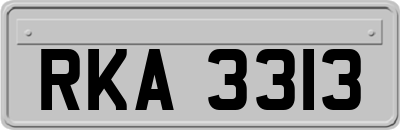 RKA 3313